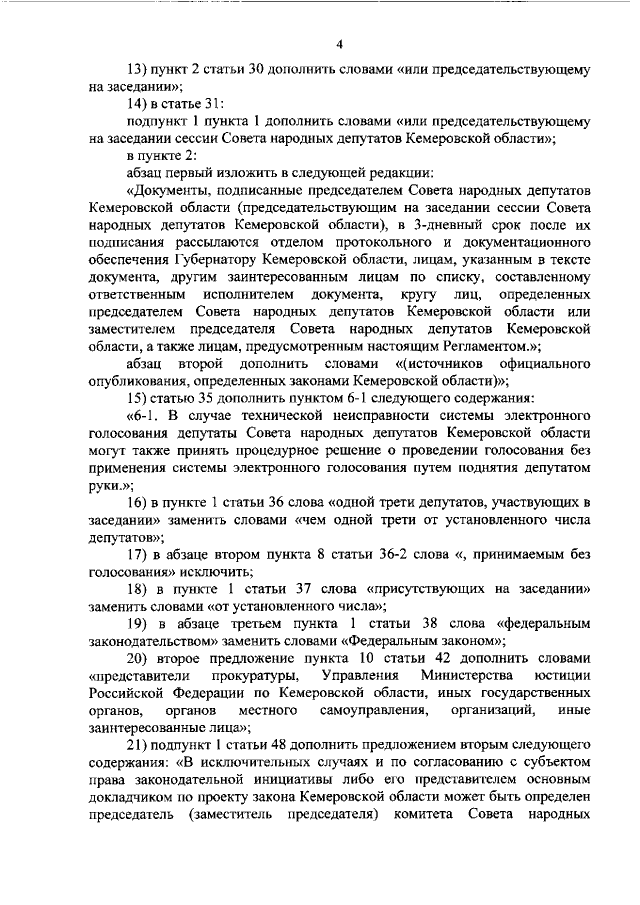 4

13) пункт 2 статьи 30 дополнить словами «или председательствующему на заседании»;

14) в статье 31:

подпункт 1 пункта 1 дополнить словами «или председательствующему на заседании сессии Совета народных депутатов Кемеровской области»;

в пункте 2:

абзац первый изложить в следующей редакции:

«Документы, подписанные председателем Совета народных депутатов Кемеровской области (председательствующим на заседании сессии Совета народных депутатов Кемеровской области), в 3-дневный срок после их подписания рассылаются отделом протокольного и документационного обеспечения Губернатору Кемеровской области, лицам, указанным в тексте документа, другим заинтересованным лицам по списку, составленному ответственным исполнителем документа, кругу лиц, определенных председателем Совета народных депутатов Кемеровской области или заместителем председателя Совета народных депутатов Кемеровской области, а также лицам, предусмотренным настоящим Регламентом.»;

абзац второй дополнить словами «(источников официального опубликования, определенных законами Кемеровской области)»;

15) статью 35 дополнить пунктом 6-1 следующего содержания:

«6-1. В случае технической неисправности системы электронного голосования депутаты Совета народных депутатов Кемеровской области могут также принять процедурное решение о проведении голосования без применения системы электронного голосования путем поднятия депутатом руки.»;

16) в пункте 1 статьи 36 слова «одной трети депутатов, участвующих в заседании» заменить словами «чем одной трети от установленного числа депутатов»;

17) в абзаце втором пункта 8 статьи 36-2 слова «, принимаемым без голосования» исключить;

18) в пункте 1 статьи 37 слова «присутствующих на заседании» заменить словами «от установленного числа»;

19) в абзаце третьем пункта 1 статьи 38 слова «федеральным законодательством» заменить словами «Федеральным законом»;

20) второе предложение пункта 10 статьи 42 дополнить словами «представители прокуратуры, Управления Министерства юстиции Российской Федерации по Кемеровской области, иных государственных органов, органов местного самоуправления, организаций, иные заинтересованные лица»;

21) подпункт 1 статьи 48 дополнить предложением вторым следующего содержания: «В исключительных случаях и по согласованию с субъектом права законодательной инициативы либо его представителем основным докладчиком по проекту закона Кемеровской области может быть определен председатель (заместитель председателя) комитета Совета народных